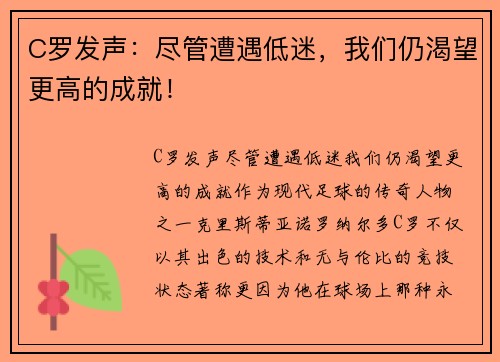 C罗发声：尽管遭遇低迷，我们仍渴望更高的成就！

C罗发声尽管遭遇低迷我们仍渴望更高的成就作为现代足球的传奇人物之一克里斯蒂亚诺罗纳尔多C罗不仅以其出色的技术和无与伦比的竞技状态著称更因为他在球场上那种永